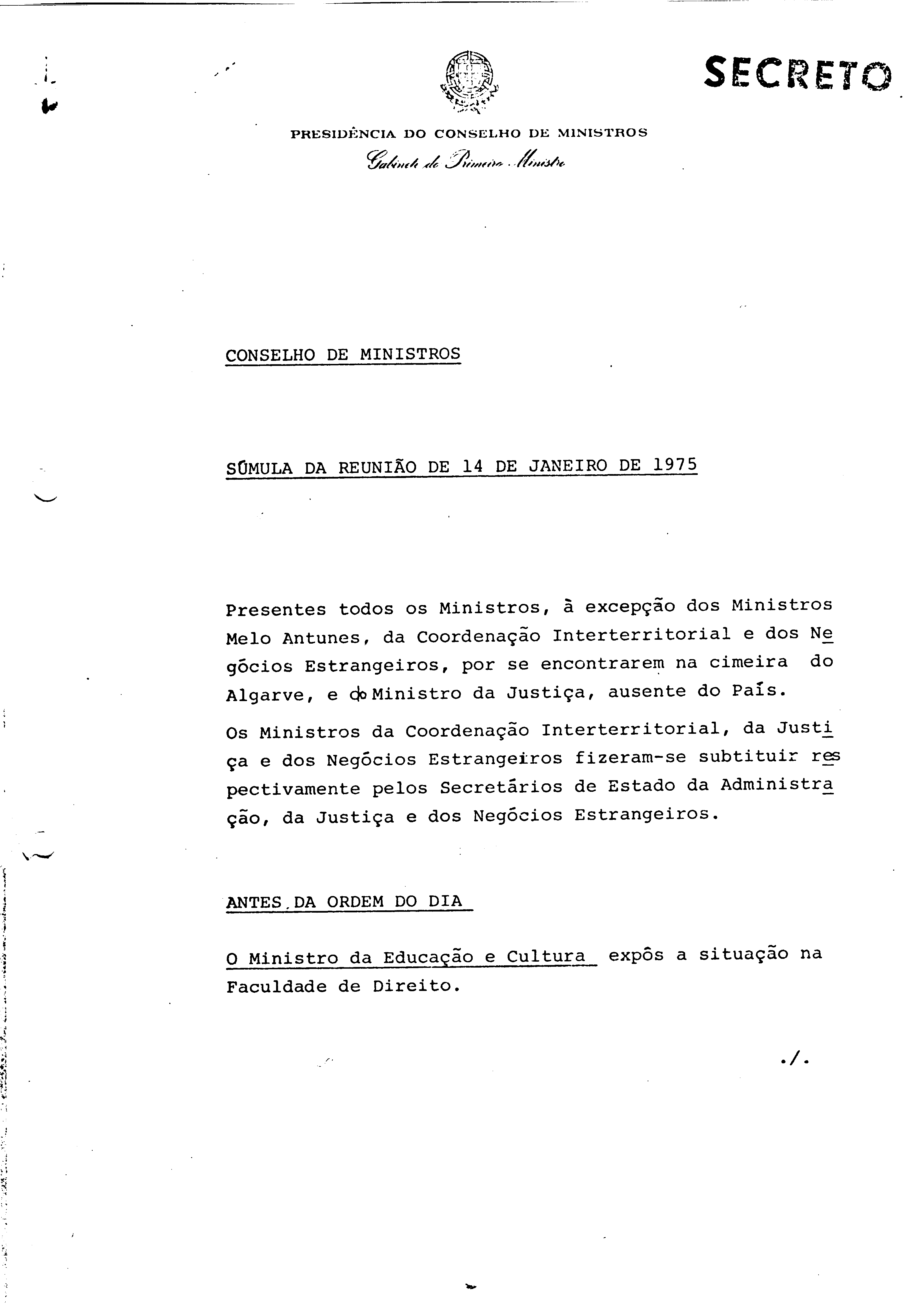 SECRETO

PRESIDÊNCIA DO CONSELHO DE MINISTROS
Gabinete do Primeiro Ministro

CONSELHO DE MINISTROS

SÚMULA DA REUNIÃO DE 14 DE JANEIRO DE 1975

Presentes todos os Ministros, à excepção dos Ministros Melo Antunes, da Coordenação Interterritorial e dos Negócios Estrangeiros, por se encontrarem na cimeira do Algarve, e do Ministro da Justiça, ausente do País.

Os Ministros da Coordenação Interterritorial, da Justiça e dos Negócios Estrangeiros fizeram-se subtituir respectivamente pelos Secretários de Estado da Administração, da Justiça e dos Negócios Estrangeiros.

ANTES DA ORDEM DO DIA

O Ministro da Educação e Cultura expôs a situação na Faculdade de Direito.

./.